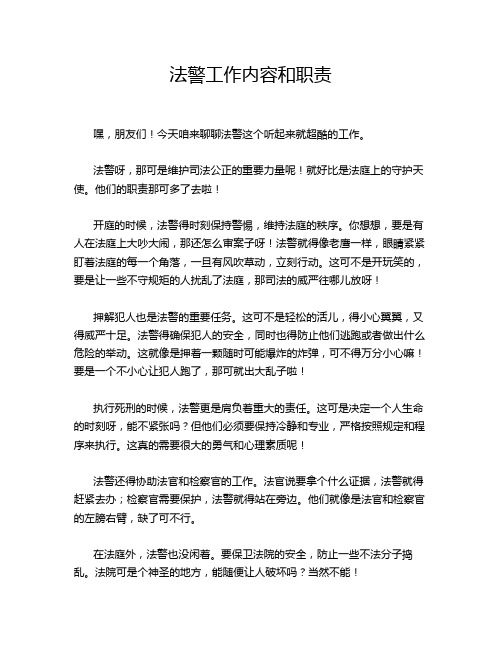 法警工作内容和职责

嘿，朋友们！今天咱来聊聊法警这个听起来就超酷的工作。

法警呀，那可是维护司法公正的重要力量呢！就好比是法庭上的守护天使。他们的职责那可多了去啦！

开庭的时候，法警得时刻保持警惕，维持法庭的秩序。你想想，要是有人在法庭上大吵大闹，那还怎么审案子呀！法警就得像老鹰一样，眼睛紧紧盯着法庭的每一个角落，一旦有风吹草动，立刻行动。这可不是开玩笑的，要是让一些不守规矩的人扰乱了法庭，那司法的威严往哪儿放呀！

押解犯人也是法警的重要任务。这可不是轻松的活儿，得小心翼翼，又得威严十足。法警得确保犯人的安全，同时也得防止他们逃跑或者做出什么危险的举动。这就像是押着一颗随时可能爆炸的炸弹，可不得万分小心嘛！要是一个不小心让犯人跑了，那可就出大乱子啦！

执行死刑的时候，法警更是肩负着重大的责任。这可是决定一个人生命的时刻呀，能不紧张吗？但他们必须要保持冷静和专业，严格按照规定和程序来执行。这真的需要很大的勇气和心理素质呢！

法警还得协助法官和检察官的工作。法官说要拿个什么证据，法警就得赶紧去办；检察官需要保护，法警就得站在旁边。他们就像是法官和检察官的左膀右臂，缺了可不行。

在法庭外，法警也没闲着。要保卫法院的安全，防止一些不法分子捣乱。法院可是个神圣的地方，能随便让人破坏吗？当然不能！